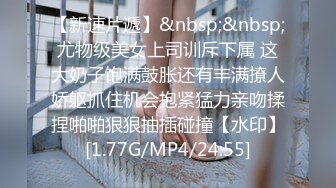 【新速片遞】&nbsp;&nbsp;尤物级美女上司训斥下属 这大奶子饱满鼓胀还有丰满撩人娇躯抓住机会抱紧猛力亲吻揉捏啪啪狠狠抽插碰撞【水印】[1.77G/MP4/24:55]